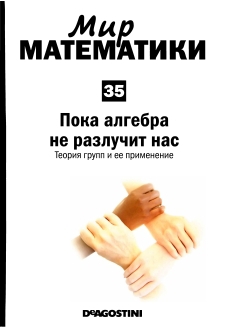 Мир
МАТЕМАТИКИ

35

Пока алгебра
не разлучит нас
Теория групп и ее применение

DeAGOSTINI